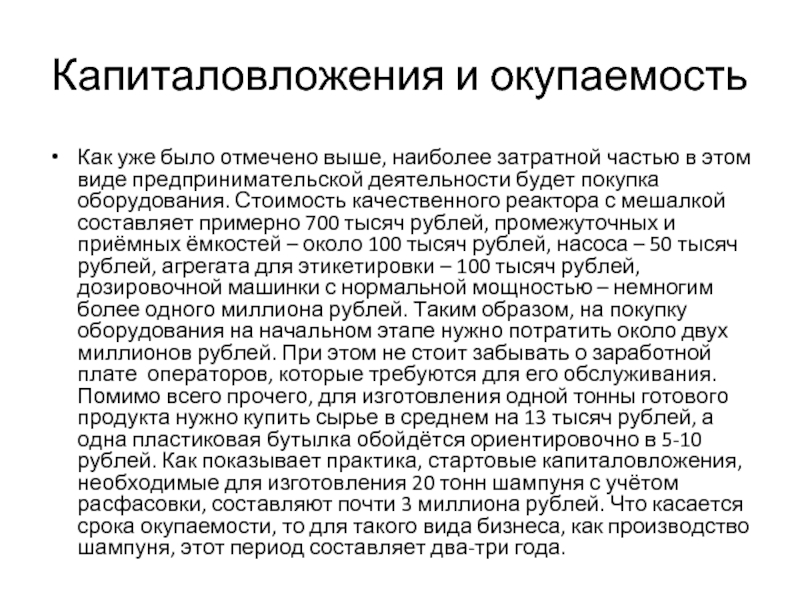 Капиталовложения и окупаемость

• Как уже было отмечено выше, наиболее затратной частью в этом виде предпринимательской деятельности будет покупка оборудования. Стоимость качественного реактора с мешалкой составляет примерно 700 тысяч рублей, промежуточных и приёмных ёмкостей – около 100 тысяч рублей, насоса – 50 тысяч рублей, агрегата для этикетировки – 100 тысяч рублей, дозировочной машинки с нормальной мощностью – немногим более одного миллиона рублей. Таким образом, на покупку оборудования на начальном этапе нужно потратить около двух миллионов рублей. При этом не стоит забывать о заработной плате операторов, которые требуются для его обслуживания. Помимо всего прочего, для изготовления одной тонны готового продукта нужно купить сырье в среднем на 13 тысяч рублей, а одна пластиковая бутылка обойдётся ориентировочно в 5-10 рублей. Как показывает практика, стартовые капиталовложения, необходимые для изготовления 20 тонн шампуня с учётом расфасовки, составляют почти 3 миллиона рублей. Что касается срока окупаемости, то для такого вида бизнеса, как производство шампуня, этот период составляет два-три года.